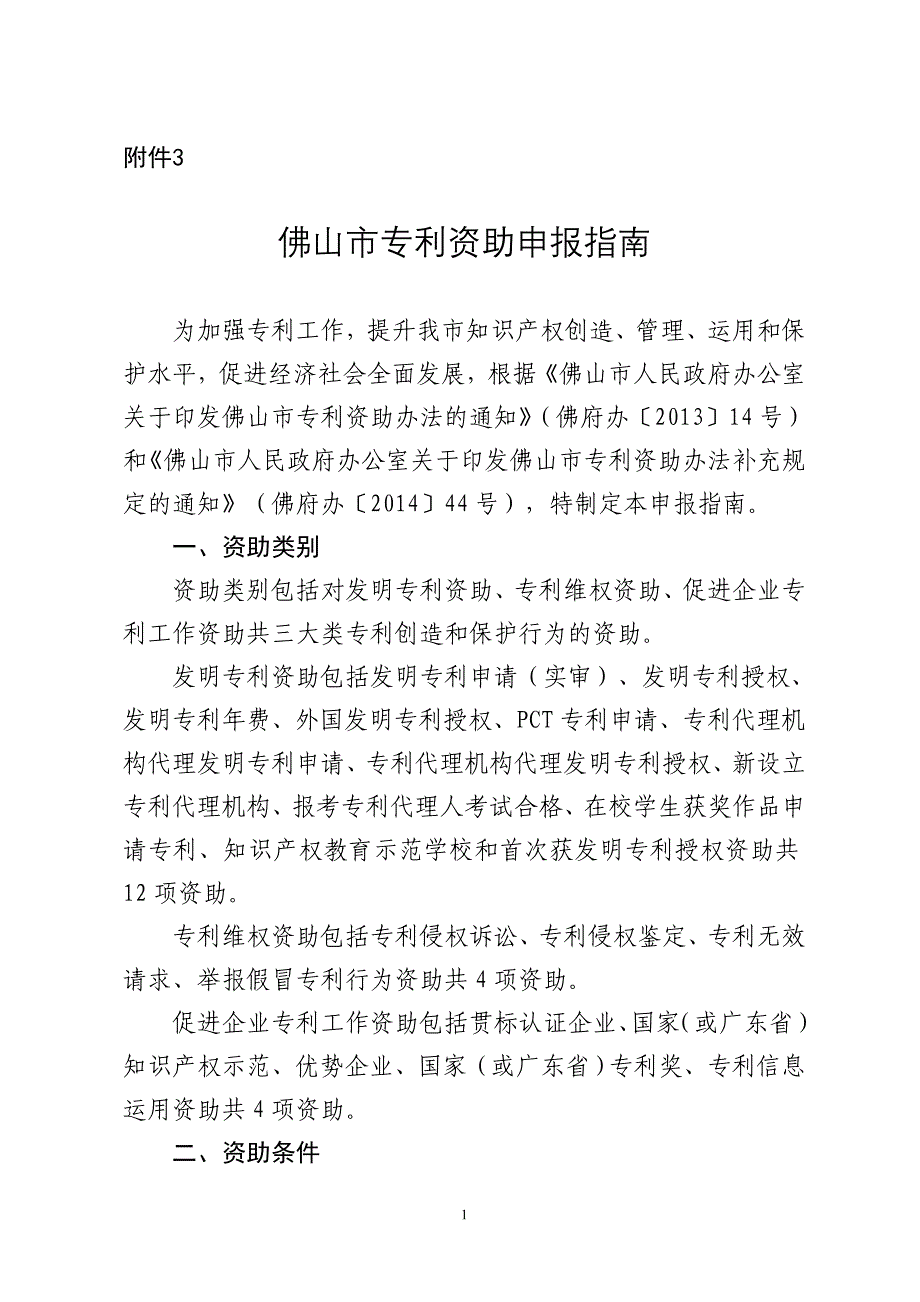 附件3

佛山市专利资助申报指南

为加强专利工作，提升我市知识产权创造、管理、运用和保护水平，促进经济社会全面发展，根据《佛山市人民政府办公室关于印发佛山市专利资助办法的通知》（佛府办〔2013〕14号）和《佛山市人民政府办公室关于印发佛山市专利资助办法补充规定的通知》（佛府办〔2014〕44号），特制定本申报指南。

一、资助类别

资助类别包括对发明专利资助、专利维权资助、促进企业专利工作资助共三大类专利创造和保护行为的资助。

发明专利资助包括发明专利申请（实审）、发明专利授权、发明专利年费、外国发明专利授权、PCT专利申请、专利代理机构代理发明专利申请、专利代理机构代理发明专利授权、新设立专利代理机构、报考专利代理人考试合格、在校学生获奖作品申请专利、知识产权教育示范学校和首次获发明专利授权资助共12项资助。

专利维权资助包括专利侵权诉讼、专利侵权鉴定、专利无效请求、举报假冒专利行为资助共4项资助。

促进企业专利工作资助包括贯标认证企业、国家（或广东省）知识产权示范、优势企业、国家（或广东省）专利奖、专利信息运用资助共4项资助。

二、资助条件

1